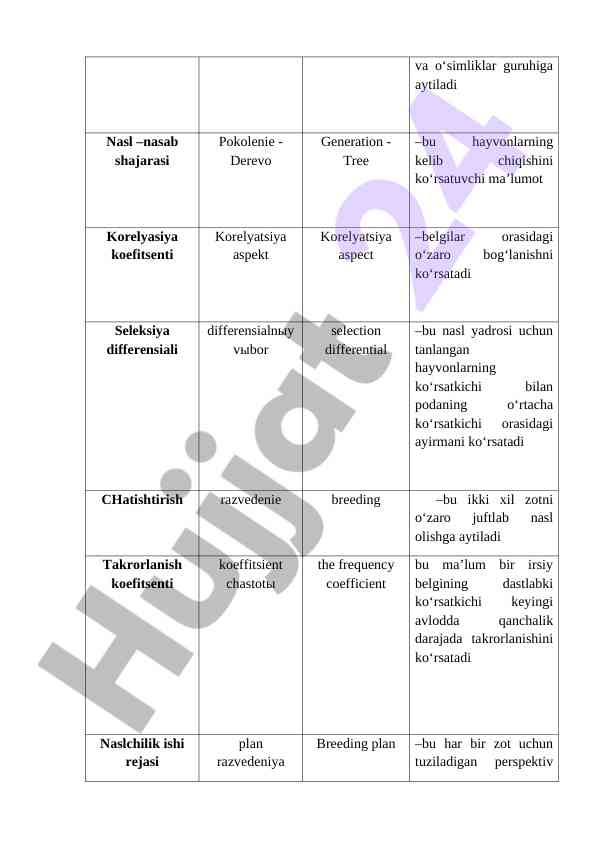 | | | | va o‘simliklar guruhiga aytiladi |
|---|---|---|---|
| **Nasl –nasab shajarasi** | Pokolenie - Derevo | Generation - Tree | –bu hayvonlarning kelib chiqishini ko‘rsatuvchi ma’lumot |
| **Korelyasiya koefitsenti** | Korelyatsiya aspekt | Korelyatsiya aspect | –belgilar orasidagi o‘zaro bog‘lanishni ko‘rsatadi |
| **Seleksiya differensiali** | differensialnыy vыbor | selection differential | –bu nasl yadrosi uchun tanlangan hayvonlarning ko‘rsatkichi bilan podaning o‘rtacha ko‘rsatkichi orasidagi ayirmani ko‘rsatadi |
| **CHatishtirish** | razvedenie | breeding | –bu ikki xil zotni o‘zaro juftlab nasl olishga aytiladi |
| **Takrorlanish koefitsenti** | koeffitsient chastotы | the frequency coefficient | bu ma’lum bir irsiy belgining dastlabki ko‘rsatkichi keyingi avlodda qanchalik darajada takrorlanishini ko‘rsatadi |
| **Naslchilik ishi rejasi** | plan razvedeniya | Breeding plan | –bu har bir zot uchun tuziladigan perspektiv |

Hujjat 24